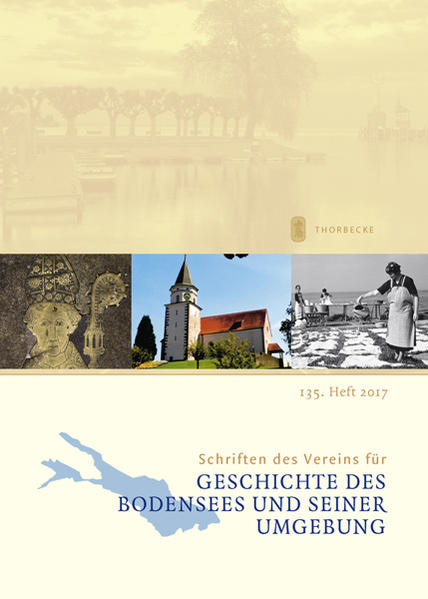 THORBECKE

135. Heft 2017

Schriften des Vereins für
GESCHICHTE DES
BODENSEES UND SEINER
UMGEBUNG